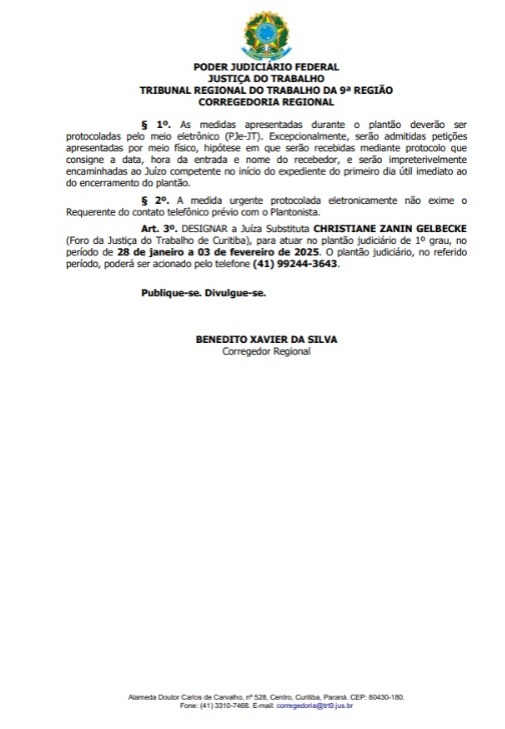 PODER JUDICIÁRIO FEDERAL
JUSTIÇA DO TRABALHO
TRIBUNAL REGIONAL DO TRABALHO DA 9ª REGIÃO
CORREGEDORIA REGIONAL

§ 1º. As medidas apresentadas durante o plantão deverão ser protocoladas pelo meio eletrônico (PJe-JT). Excepcionalmente, serão admitidas petições apresentadas por meio físico, hipótese em que serão recebidas mediante protocolo que consigne a data, hora da entrada e nome do recebedor, e serão impreterivelmente encaminhadas ao Juízo competente no início do expediente do primeiro dia útil imediato ao do encerramento do plantão.

§ 2º. A medida urgente protocolada eletronicamente não exime o Requerente do contato telefônico prévio com o Plantonista.

Art. 3º. DESIGNAR a Juíza Substituta CHRISTIANE ZANIN GELBECKE (Foro da Justiça do Trabalho de Curitiba), para atuar no plantão judiciário de 1º grau, no período de 28 de janeiro a 03 de fevereiro de 2025. O plantão judiciário, no referido período, poderá ser acionado pelo telefone (41) 99244-3643.

Publique-se. Divulgue-se.

BENEDITO XAVIER DA SILVA
Corregedor Regional

Alameda Doutor Carlos de Carvalho, nº 528, Centro, Curitiba, Paraná. CEP: 80430-180.
Fone: (41) 3310-7468. E-mail: corregedoria@trt9.jus.br